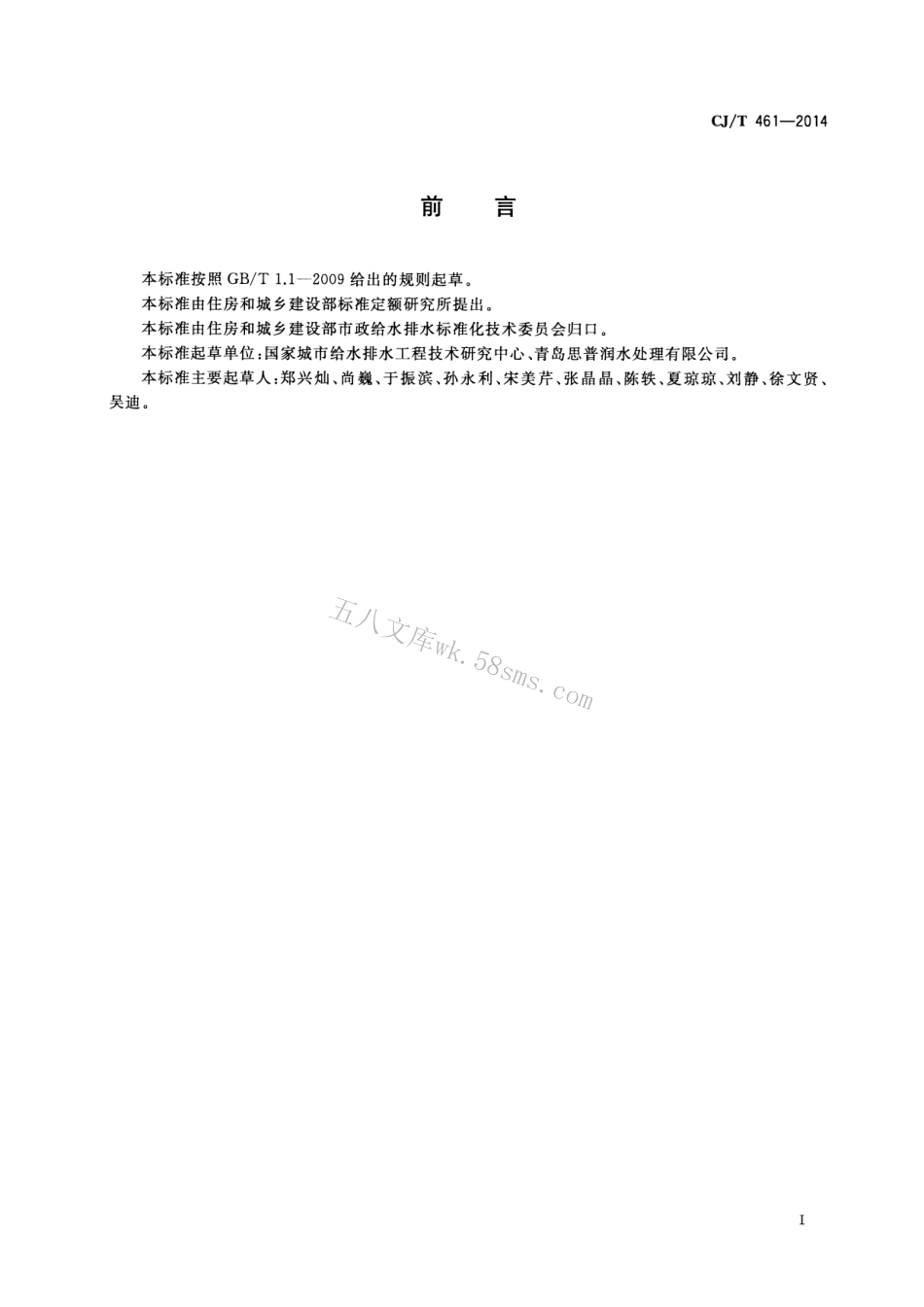 CJ/T 461—2014

前　言

本标准按照 GB/T 1.1—2009 给出的规则起草。

本标准由住房和城乡建设部标准定额研究所提出。

本标准由住房和城乡建设部市政给水排水标准化技术委员会归口。

本标准起草单位：国家城市给水排水工程技术研究中心、青岛思普润水处理有限公司。

本标准主要起草人：郑兴灿、尚巍、于振滨、孙永利、宋美芹、张晶晶、陈轶、夏琼琼、刘静、徐文贤、吴迪。

五八文库wk.58sms.com

I